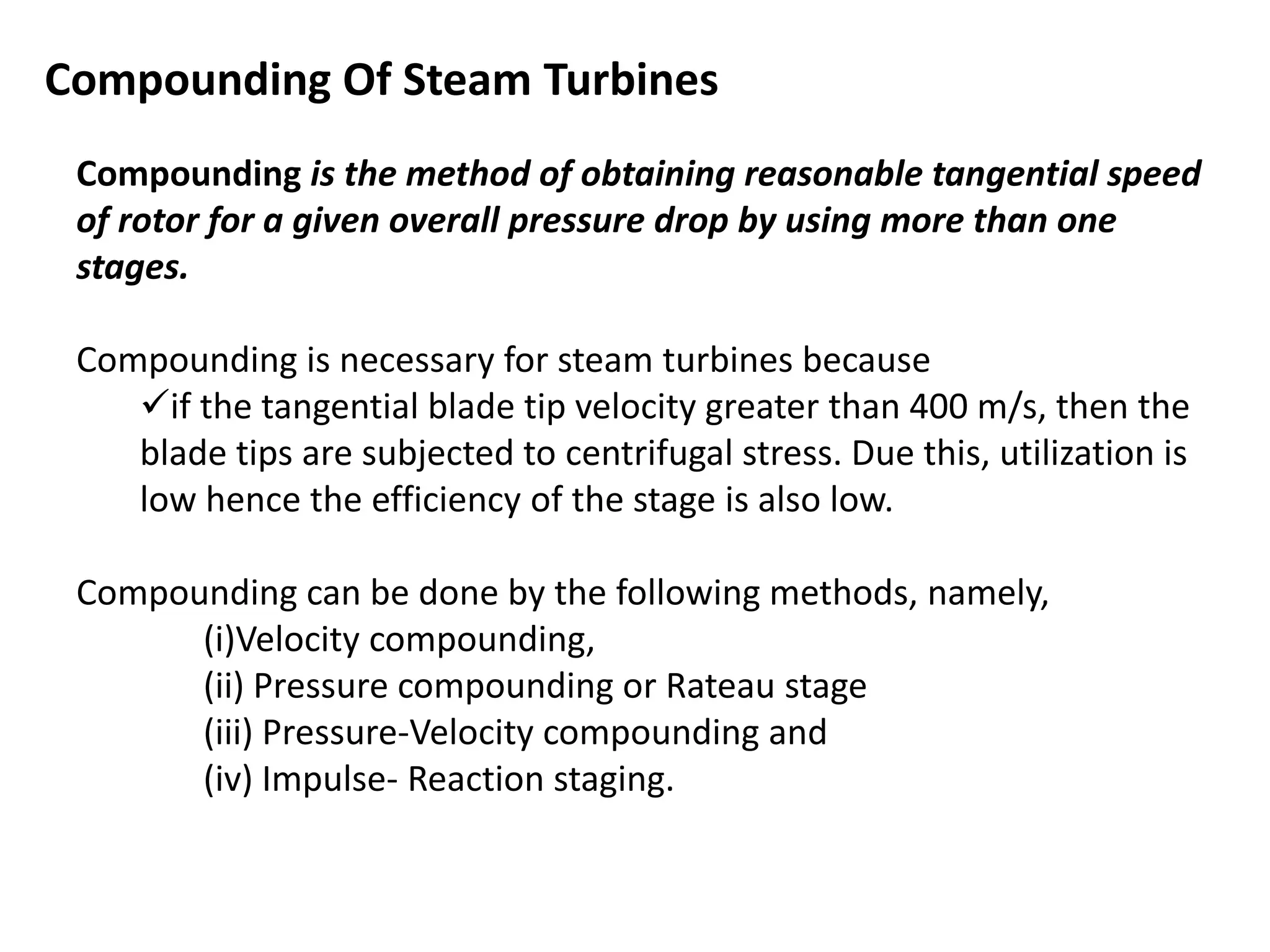 Compounding Of Steam Turbines

Compounding is the method of obtaining reasonable tangential speed of rotor for a given overall pressure drop by using more than one stages.

Compounding is necessary for steam turbines because

✓if the tangential blade tip velocity greater than 400 m/s, then the blade tips are subjected to centrifugal stress. Due this, utilization is low hence the efficiency of the stage is also low.

Compounding can be done by the following methods, namely,

(i)Velocity compounding,
(ii) Pressure compounding or Rateau stage
(iii) Pressure-Velocity compounding and
(iv) Impulse- Reaction staging.